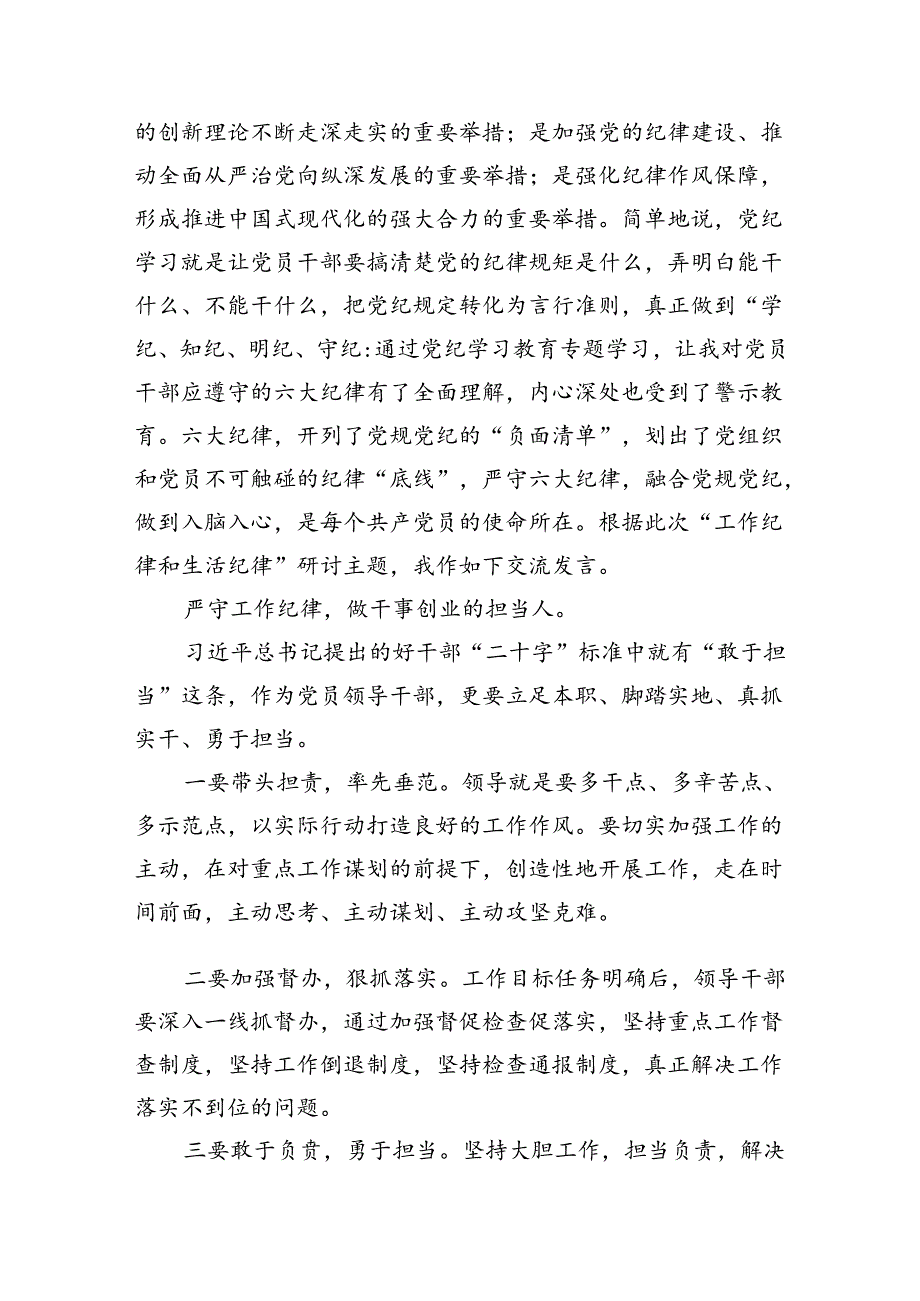 的创新理论不断走深走实的重要举措；是加强党的纪律建设、推动全面从严治党向纵深发展的重要举措；是强化纪律作风保障，形成推进中国式现代化的强大合力的重要举措。简单地说，党纪学习就是让党员干部要搞清楚党的纪律规矩是什么，弄明白能干什么、不能干什么，把党纪规定转化为言行准则，真正做到“学纪、知纪、明纪、守纪:通过党纪学习教育专题学习，让我对党员干部应遵守的六大纪律有了全面理解，内心深处也受到了警示教育。六大纪律，开列了党规党纪的“负面清单”，划出了党组织和党员不可触碰的纪律“底线”，严守六大纪律，融合党规党纪，做到入脑入心，是每个共产党员的使命所在。根据此次“工作纪律和生活纪律”研讨主题，我作如下交流发言。

严守工作纪律，做干事创业的担当人。

习近平总书记提出的好干部“二十字”标准中就有“敢于担当”这条，作为党员领导干部，更要立足本职、脚踏实地、真抓实干、勇于担当。

一要带头担责，率先垂范。领导就是要多干点、多辛苦点、多示范点，以实际行动打造良好的工作作风。要切实加强工作的主动，在对重点工作谋划的前提下，创造性地开展工作，走在时间前面，主动思考、主动谋划、主动攻坚克难。

二要加强督办，狠抓落实。工作目标任务明确后，领导干部要深入一线抓督办，通过加强督促检查促落实，坚持重点工作督查制度，坚持工作倒退制度，坚持检查通报制度，真正解决工作落实不到位的问题。

三要敢于负责，勇于担当。坚持大胆工作，担当负责，解决